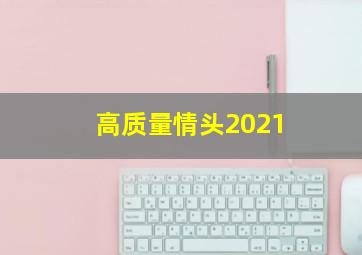 高质量情头2021